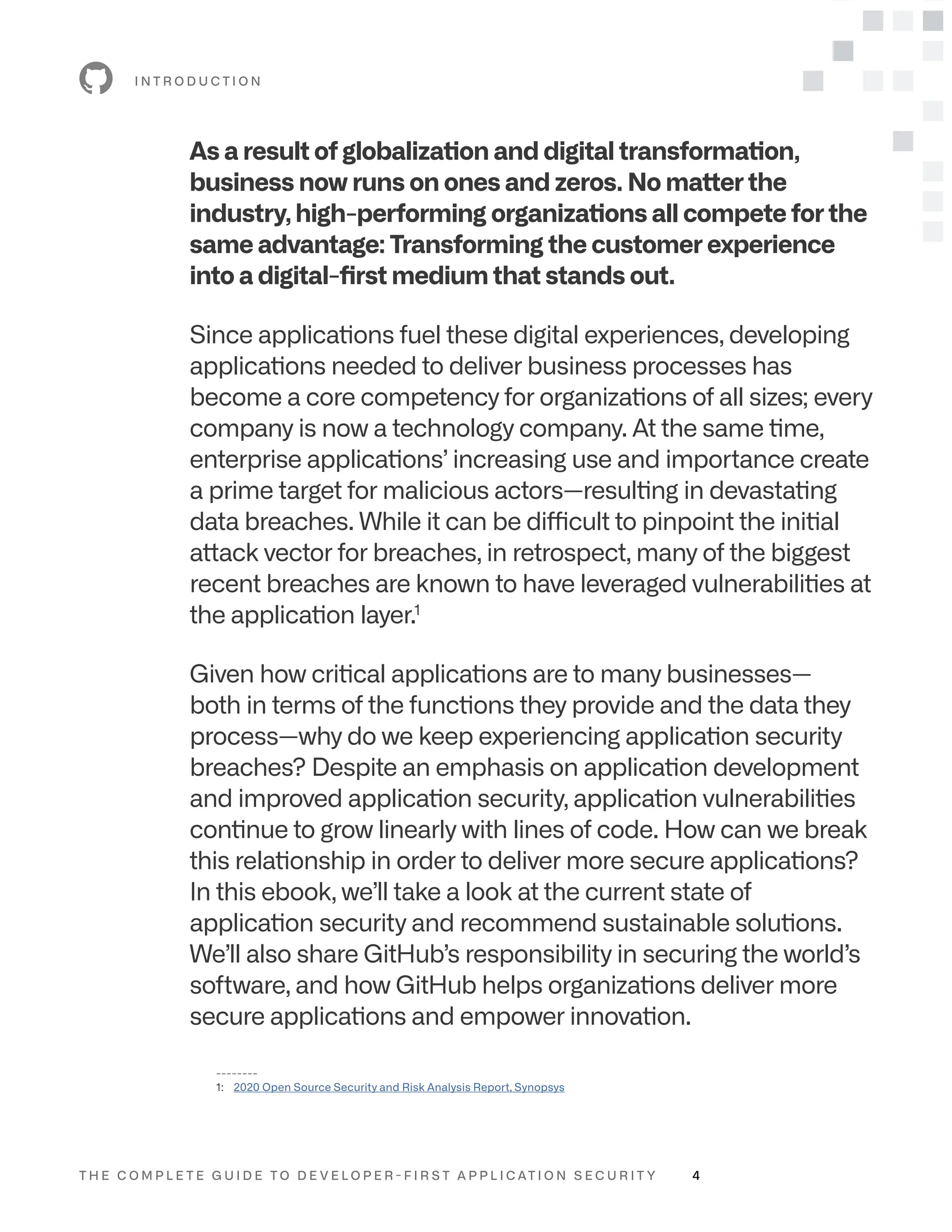 INTRODUCTION

As a result of globalization and digital transformation, business now runs on ones and zeros. No matter the industry, high-performing organizations all compete for the same advantage: Transforming the customer experience into a digital-first medium that stands out.

Since applications fuel these digital experiences, developing applications needed to deliver business processes has become a core competency for organizations of all sizes; every company is now a technology company. At the same time, enterprise applications' increasing use and importance create a prime target for malicious actors—resulting in devastating data breaches. While it can be difficult to pinpoint the initial attack vector for breaches, in retrospect, many of the biggest recent breaches are known to have leveraged vulnerabilities at the application layer.$^1$

Given how critical applications are to many businesses—both in terms of the functions they provide and the data they process—why do we keep experiencing application security breaches? Despite an emphasis on application development and improved application security, application vulnerabilities continue to grow linearly with lines of code. How can we break this relationship in order to deliver more secure applications? In this ebook, we'll take a look at the current state of application security and recommend sustainable solutions. We'll also share GitHub's responsibility in securing the world's software, and how GitHub helps organizations deliver more secure applications and empower innovation.

--------
1: 2020 Open Source Security and Risk Analysis Report, Synopsys

THE COMPLETE GUIDE TO DEVELOPER-FIRST APPLICATION SECURITY 4